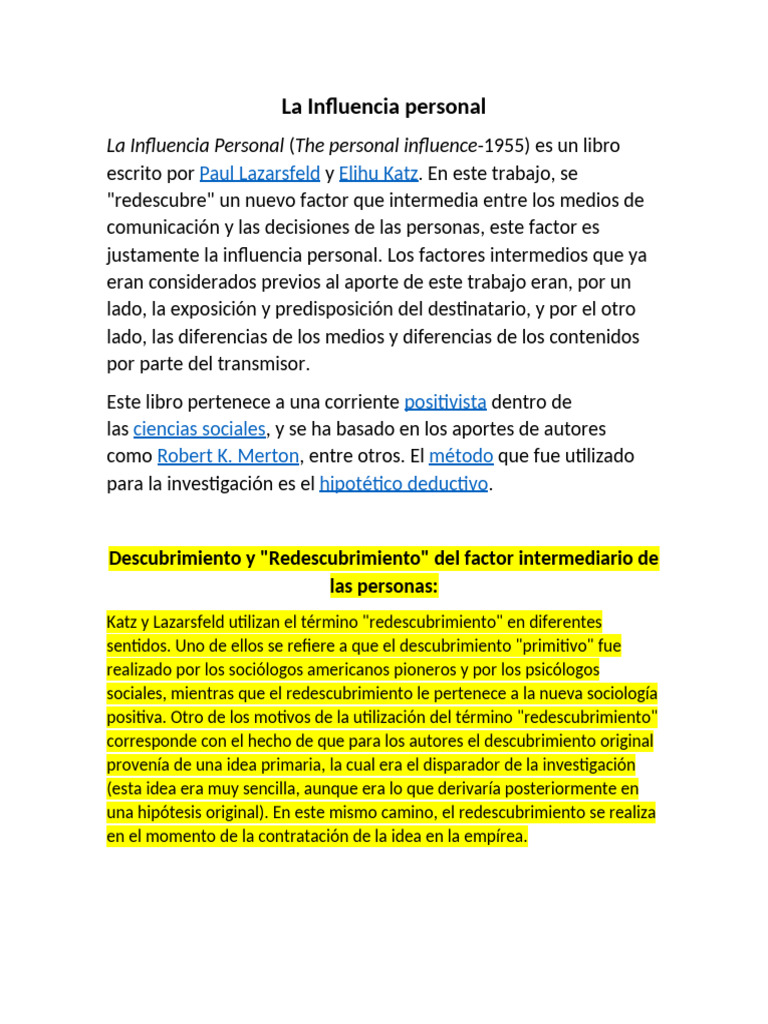 La Influencia personal

La Influencia Personal (The personal influence-1955) es un libro escrito por Paul Lazarsfeld y Elihu Katz. En este trabajo, se "redescubre" un nuevo factor que intermedia entre los medios de comunicación y las decisiones de las personas, este factor es justamente la influencia personal. Los factores intermedios que ya eran considerados previos al aporte de este trabajo eran, por un lado, la exposición y predisposición del destinatario, y por el otro lado, las diferencias de los medios y diferencias de los contenidos por parte del transmisor.

Este libro pertenece a una corriente positivista dentro de las ciencias sociales, y se ha basado en los aportes de autores como Robert K. Merton, entre otros. El método que fue utilizado para la investigación es el hipotético deductivo.

Descubrimiento y "Redescubrimiento" del factor intermediario de las personas:

Katz y Lazarsfeld utilizan el término "redescubrimiento" en diferentes sentidos. Uno de ellos se refiere a que el descubrimiento "primitivo" fue realizado por los sociólogos americanos pioneros y por los psicólogos sociales, mientras que el redescubrimiento le pertenece a la nueva sociología positiva. Otro de los motivos de la utilización del término "redescubrimiento" corresponde con el hecho de que para los autores el descubrimiento original provenía de una idea primaria, la cual era el disparador de la investigación (esta idea era muy sencilla, aunque era lo que derivaría posteriormente en una hipótesis original). En este mismo camino, el redescubrimiento se realiza en el momento de la contratación de la idea en la empírea.